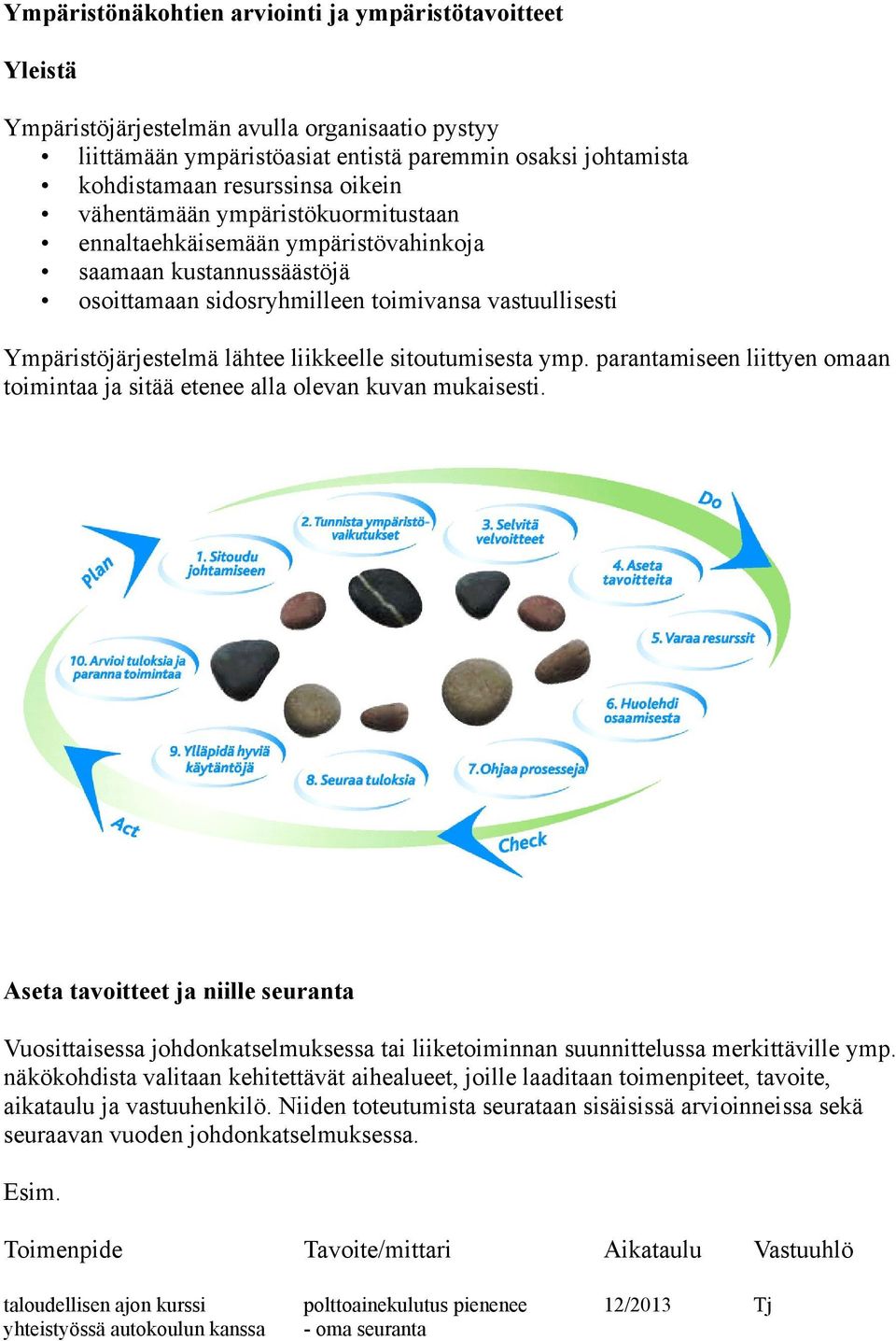 Ympäristönäkohtien arviointi ja ympäristötavoitteet

Yleistä

Ympäristöjärjestelmän avulla organisaatio pystyy
• liittämään ympäristöasiat entistä paremmin osaksi johtamista
• kohdistamaan resurssinsa oikein
• vähentämään ympäristökuormitustaan
• ennaltaehkäisemään ympäristövahinkoja
• saamaan kustannussäästöjä
• osoittamaan sidosryhmilleen toimivansa vastuullisesti

Ympäristöjärjestelmä lähtee liikkeelle sitoutumisesta ymp. parantamiseen liittyen omaan toimintaa ja sitää etenee alla olevan kuvan mukaisesti.

Plan
1. Sitoudu johtamiseen
2. Tunnista ympäristövaikutukset
3. Selvitä velvoitteet
Do
4. Aseta tavoitteita
5. Varaa resurssit
6. Huolehdi osaamisesta
7. Ohjaa prosesseja
Check
8. Seuraa tuloksia
9. Ylläpidä hyviä käytäntöjä
Act
10. Arvioi tuloksia ja paranna toimintaa

Aseta tavoitteet ja niille seuranta

Vuosittaisessa johdonkatselmuksessa tai liiketoiminnan suunnittelussa merkittäville ymp. näkökohdista valitaan kehitettävät aihealueet, joille laaditaan toimenpiteet, tavoite, aikataulu ja vastuuhenkilö. Niiden toteutumista seurataan sisäisissä arvioinneissa sekä seuraavan vuoden johdonkatselmuksessa.

Esim.

| Toimenpide | Tavoite/mittari | Aikataulu | Vastuuhlö |
|---|---|---|---|
| taloudellisen ajon kurssi yhteistyössä autokoulun kanssa | polttoainekulutus pienenee - oma seuranta | 12/2013 | Tj |